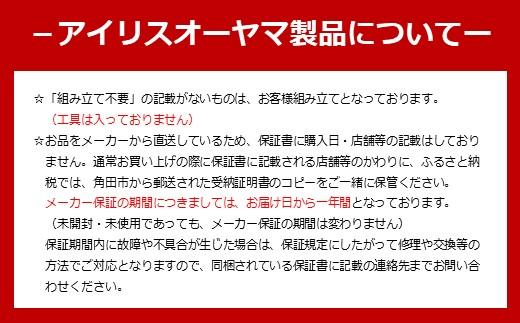 －アイリスオーヤマ製品について－

☆「組み立て不要」の記載がないものは、お客様組み立てとなっております。
（工具は入っておりません）

☆お品をメーカーから直送しているため、保証書に購入日・店舗等の記載はしておりません。通常お買い上げの際に保証書に記載される店舗等のかわりに、ふるさと納税では、角田市から郵送された受納証明書のコピーをご一緒に保管ください。
メーカー保証の期間につきましては、お届け日から一年間となっております。
（未開封・未使用であっても、メーカー保証の期間は変わりません）
保証期間内に故障や不具合が生じた場合は、保証規定にしたがって修理や交換等の方法でご対応となりますので、同梱されている保証書に記載の連絡先までお問い合わせください。